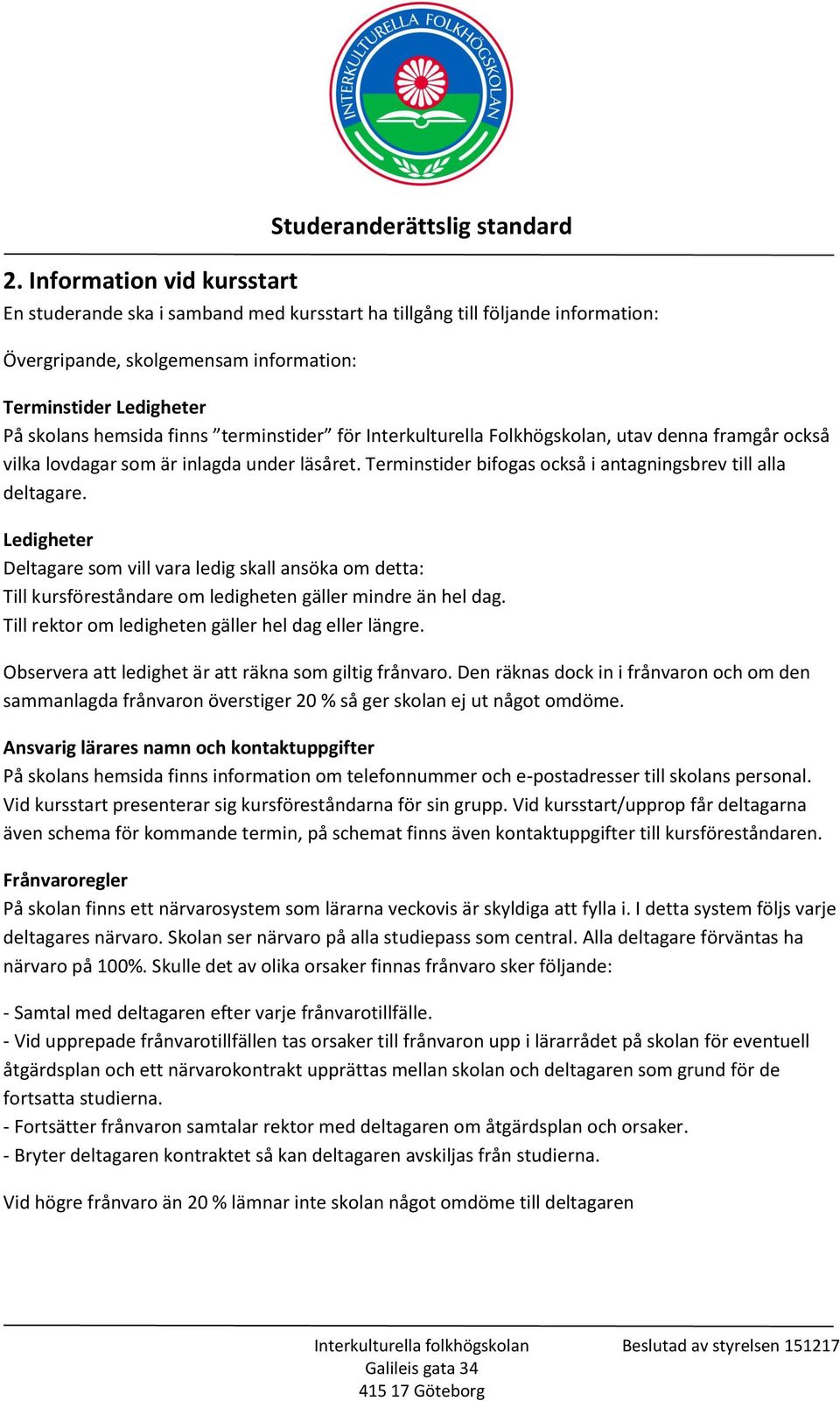 INTERKULTURELLA FOLKHÖGSKOLAN

Studeranderättslig standard

2. Information vid kursstart

En studerande ska i samband med kursstart ha tillgång till följande information:

Övergripande, skolgemensam information:

Terminstider Ledigheter

På skolans hemsida finns ”terminstider” för Interkulturella Folkhögskolan, utav denna framgår också vilka lovdagar som är inlagda under läsåret. Terminstider bifogas också i antagningsbrev till alla deltagare.

Ledigheter

Deltagare som vill vara ledig skall ansöka om detta:
Till kursföreståndare om ledigheten gäller mindre än hel dag.
Till rektor om ledigheten gäller hel dag eller längre.

Observera att ledighet är att räkna som giltig frånvaro. Den räknas dock in i frånvaron och om den sammanlagda frånvaron överstiger 20 % så ger skolan ej ut något omdöme.

Ansvarig lärares namn och kontaktuppgifter

På skolans hemsida finns information om telefonnummer och e-postadresser till skolans personal. Vid kursstart presenterar sig kursföreståndarna för sin grupp. Vid kursstart/upprop får deltagarna även schema för kommande termin, på schemat finns även kontaktuppgifter till kursföreståndaren.

Frånvaroregler

På skolan finns ett närvarosystem som lärarna veckovis är skyldiga att fylla i. I detta system följs varje deltagares närvaro. Skolan ser närvaro på alla studiepass som central. Alla deltagare förväntas ha närvaro på 100%. Skulle det av olika orsaker finnas frånvaro sker följande:

- Samtal med deltagaren efter varje frånvarotillfälle.
- Vid upprepade frånvarotillfällen tas orsaker till frånvaron upp i lärarrådet på skolan för eventuell åtgärdsplan och ett närvarokontrakt upprättas mellan skolan och deltagaren som grund för de fortsatta studierna.
- Fortsätter frånvaron samtalar rektor med deltagaren om åtgärdsplan och orsaker.
- Bryter deltagaren kontraktet så kan deltagaren avskiljas från studierna.

Vid högre frånvaro än 20 % lämnar inte skolan något omdöme till deltagaren

Interkulturella folkhögskolan
Galileis gata 34
415 17 Göteborg

Beslutad av styrelsen 151217